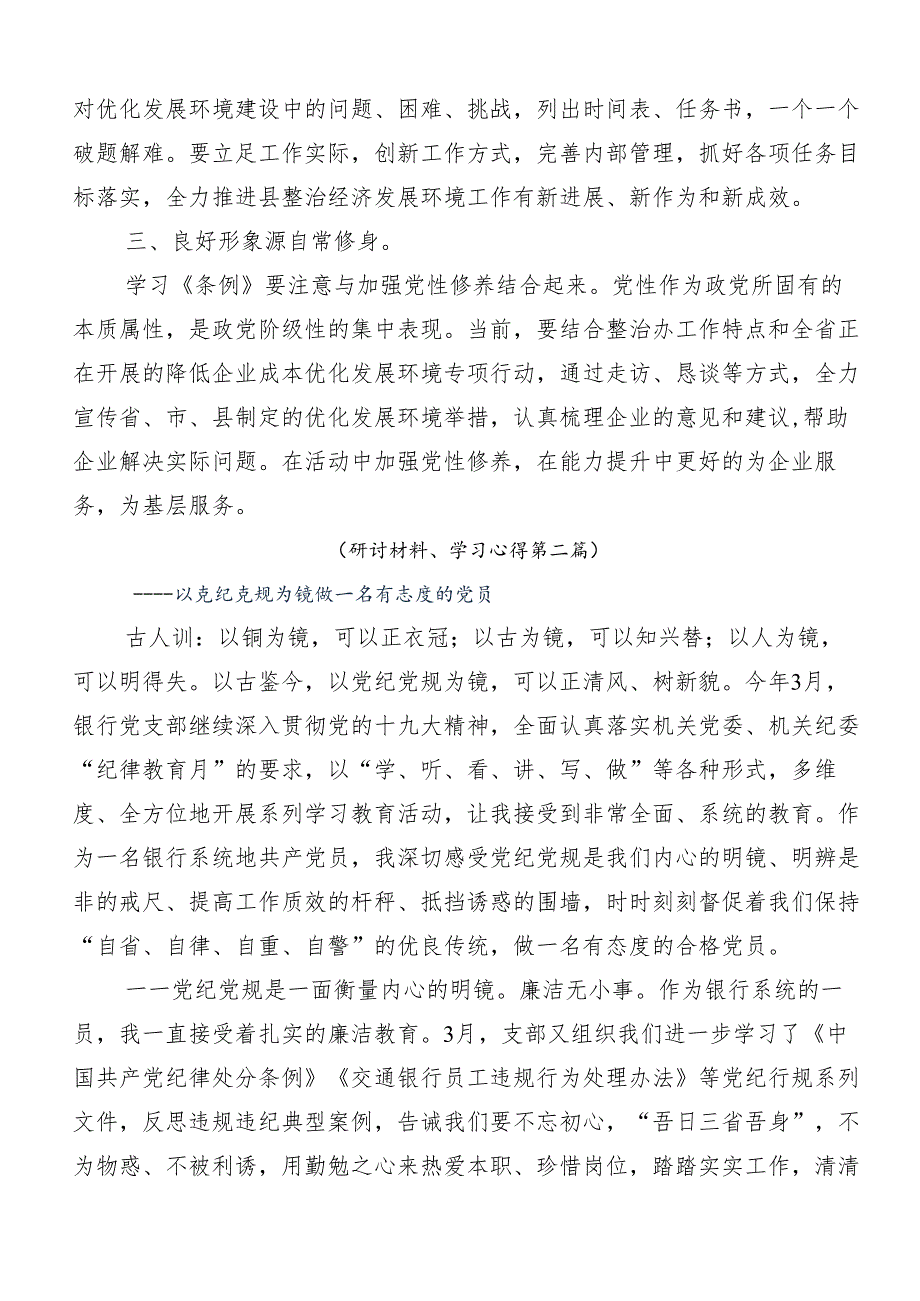 对优化发展环境建设中的问题、困难、挑战，列出时间表、任务书，一个一个破题解难。要立足工作实际，创新工作方式，完善内部管理，抓好各项任务目标落实，全力推进县整治经济发展环境工作有新进展、新作为和新成效。

三、良好形象源自常修身。

学习《条例》要注意与加强党性修养结合起来。党性作为政党所固有的本质属性，是政党阶级性的集中表现。当前，要结合整治办工作特点和全省正在开展的降低企业成本优化发展环境专项行动，通过走访、恳谈等方式，全力宣传省、市、县制定的优化发展环境举措，认真梳理企业的意见和建议，帮助企业解决实际问题。在活动中加强党性修养，在能力提升中更好的为企业服务，为基层服务。

（研讨材料、学习心得第二篇）

----以克纪克规为镜做一名有态度的党员

古人训：以铜为镜，可以正衣冠；以古为镜，可以知兴替；以人为镜，可以明得失。以古鉴今，以党纪党规为镜，可以正清风、树新貌。今年3月，银行党支部继续深入贯彻党的十九大精神，全面认真落实机关党委、机关纪委“纪律教育月”的要求，以“学、听、看、讲、写、做”等各种形式，多维度、全方位地开展系列学习教育活动，让我接受到非常全面、系统的教育。作为一名银行系统地共产党员，我深切感受党纪党规是我们内心的明镜、明辨是非的戒尺、提高工作质效的杆秤、抵挡诱惑的围墙，时时刻刻督促着我们保持“自省、自律、自重、自警”的优良传统，做一名有态度的合格党员。

一一党纪党规是一面衡量内心的明镜。廉洁无小事。作为银行系统的一员，我一直接受着扎实的廉洁教育。3月，支部又组织我们进一步学习了《中国共产党纪律处分条例》《交通银行员工违规行为处理办法》等党纪行规系列文件，反思违规违纪典型案例，告诫我们要不忘初心，“吾日三省吾身”，不为物惑、不被利诱，用勤勉之心来热爱本职、珍惜岗位，踏踏实实工作，清清